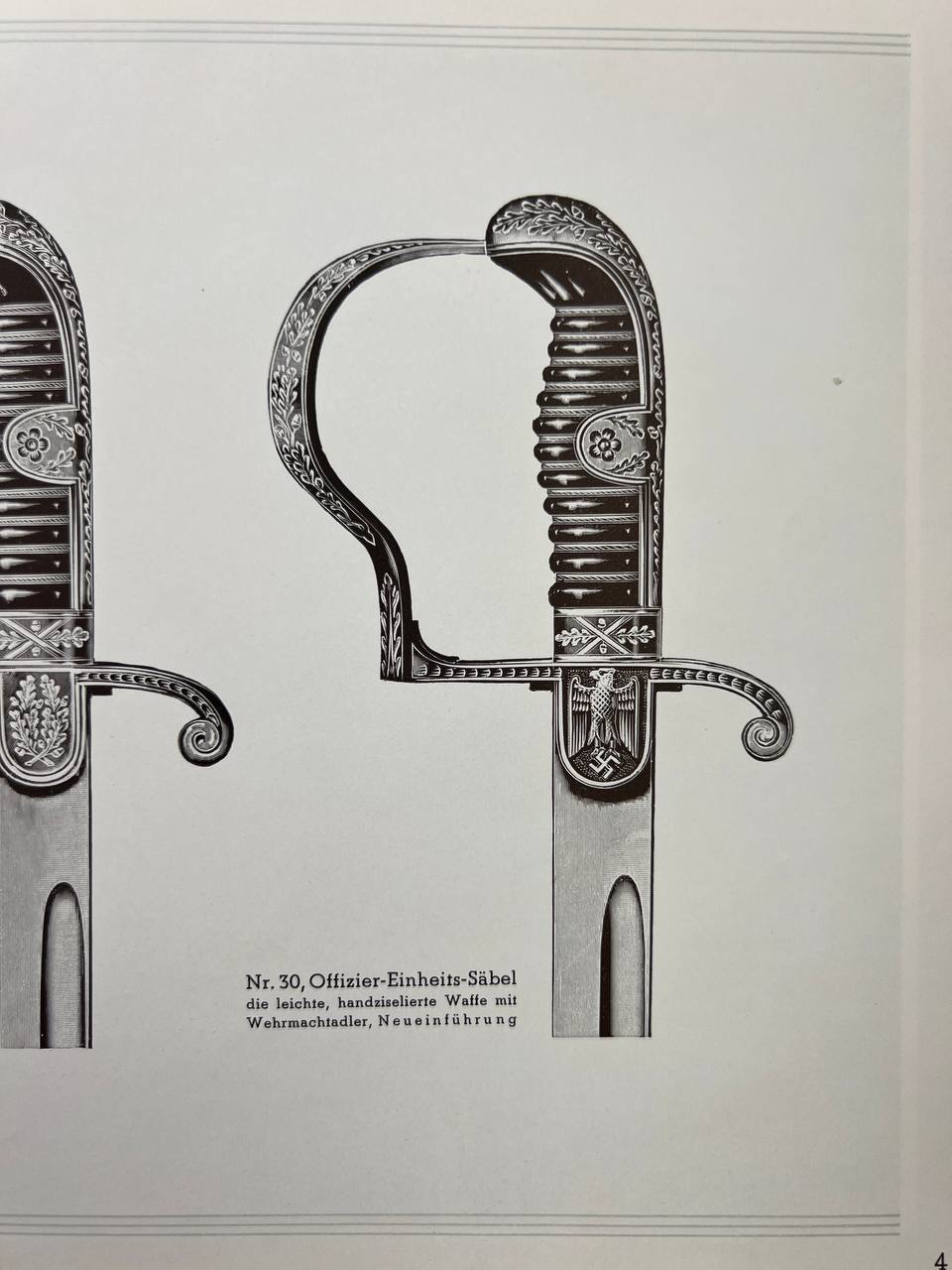 Nr. 30, Offizier-Einheits-Säbel
die leichte, handziselierte Waffe mit Wehrmachtadler, Neueinführung

4